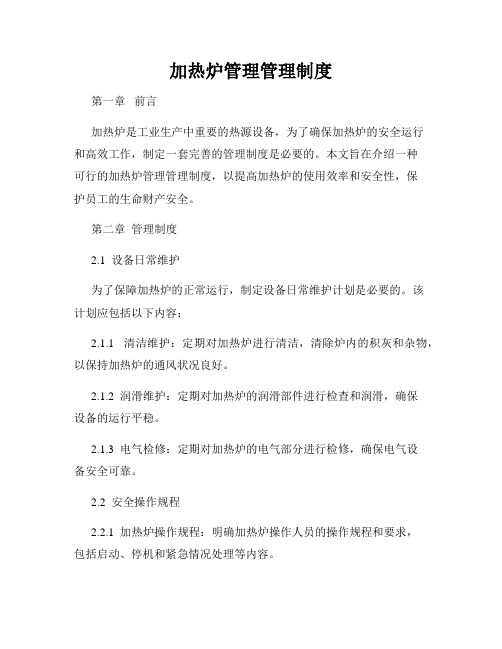 加热炉管理管理制度

第一章 前言

加热炉是工业生产中重要的热源设备，为了确保加热炉的安全运行和高效工作，制定一套完善的管理制度是必要的。本文旨在介绍一种可行的加热炉管理管理制度，以提高加热炉的使用效率和安全性，保护员工的生命财产安全。

第二章 管理制度

2.1 设备日常维护

为了保障加热炉的正常运行，制定设备日常维护计划是必要的。该计划应包括以下内容：

2.1.1 清洁维护：定期对加热炉进行清洁，清除炉内的积灰和杂物，以保持加热炉的通风状况良好。

2.1.2 润滑维护：定期对加热炉的润滑部件进行检查和润滑，确保设备的运行平稳。

2.1.3 电气检修：定期对加热炉的电气部分进行检修，确保电气设备安全可靠。

2.2 安全操作规程

2.2.1 加热炉操作规程：明确加热炉操作人员的操作规程和要求，包括启动、停机和紧急情况处理等内容。